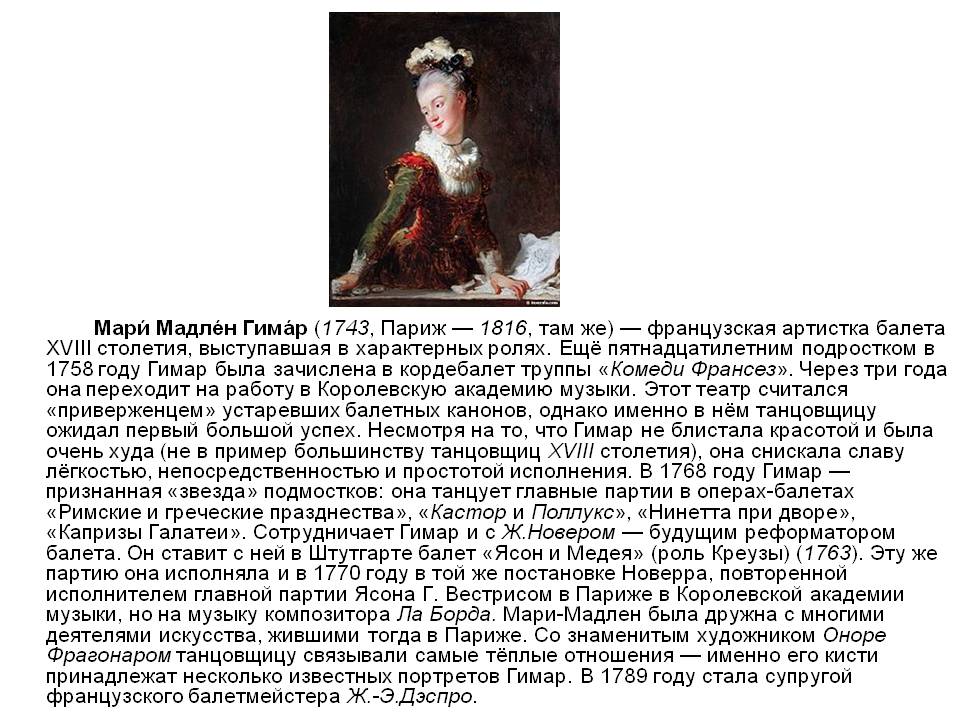 Мари́ Мадле́н Гима́р (1743, Париж — 1816, там же) — французская артистка балета XVIII столетия, выступавшая в характерных ролях. Ещё пятнадцатилетним подростком в 1758 году Гимар была зачислена в кордебалет труппы «Комеди Франсез». Через три года она переходит на работу в Королевскую академию музыки. Этот театр считался «приверженцем» устаревших балетных канонов, однако именно в нём танцовщицу ожидал первый большой успех. Несмотря на то, что Гимар не блистала красотой и была очень худа (не в пример большинству танцовщиц XVIII столетия), она снискала славу лёгкостью, непосредственностью и простотой исполнения. В 1768 году Гимар — признанная «звезда» подмостков: она танцует главные партии в операх-балетах «Римские и греческие празднества», «Кастор и Поллукс», «Нинетта при дворе», «Капризы Галатеи». Сотрудничает Гимар и с Ж.Новером — будущим реформатором балета. Он ставит с ней в Штутгарте балет «Ясон и Медея» (роль Креузы) (1763). Эту же партию она исполняла и в 1770 году в той же постановке Новерра, повторенной исполнителем главной партии Ясона Г. Вестрисом в Париже в Королевской академии музыки, но на музыку композитора Ла Борда. Мари-Мадлен была дружна с многими деятелями искусства, жившими тогда в Париже. Со знаменитым художником Оноре Фрагонаром танцовщицу связывали самые тёплые отношения — именно его кисти принадлежат несколько известных портретов Гимар. В 1789 году стала супругой французского балетмейстера Ж.-Э.Дэспро.